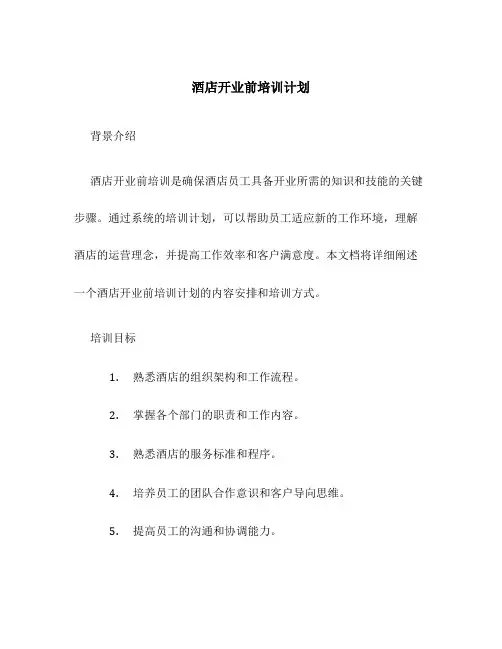 酒店开业前培训计划

背景介绍

酒店开业前培训是确保酒店员工具备开业所需的知识和技能的关键步骤。通过系统的培训计划，可以帮助员工适应新的工作环境，理解酒店的运营理念，并提高工作效率和客户满意度。本文档将详细阐述一个酒店开业前培训计划的内容安排和培训方式。

培训目标

1. 熟悉酒店的组织架构和工作流程。

2. 掌握各个部门的职责和工作内容。

3. 熟悉酒店的服务标准和程序。

4. 培养员工的团队合作意识和客户导向思维。

5. 提高员工的沟通和协调能力。